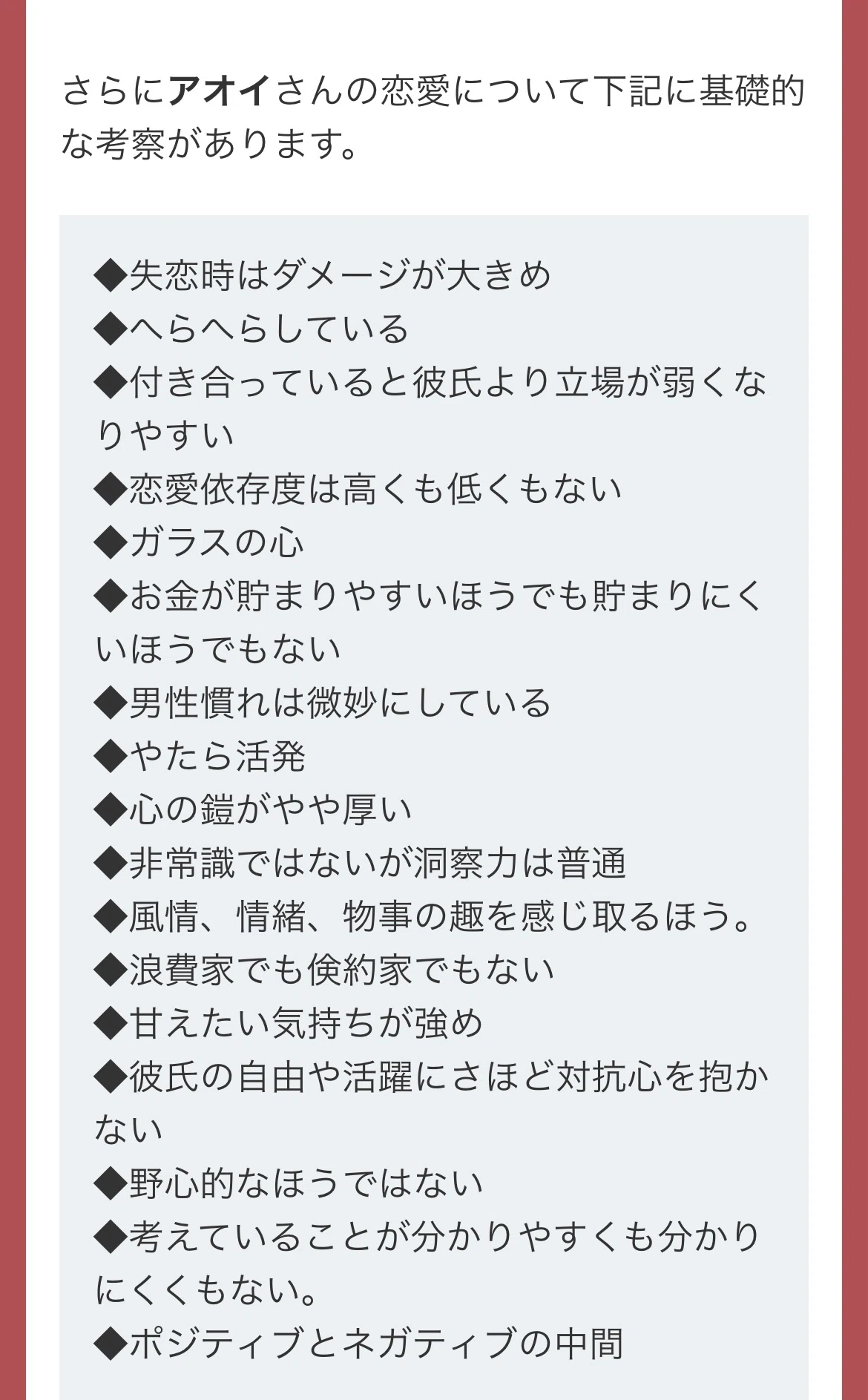 さらにアオイさんの恋愛について下記に基礎的な考察があります。

◆失恋時はダメージが大きめ
◆へらへらしている
◆付き合っていると彼氏より立場が弱くなりやすい
◆恋愛依存度は高くも低くもない
◆ガラスの心
◆お金が貯まりやすいほうでも貯まりにくいほうでもない
◆男性慣れは微妙にしている
◆やたら活発
◆心の鎧がやや厚い
◆非常識ではないが洞察力は普通
◆風情、情緒、物事の趣を感じ取るほう。
◆浪費家でも倹約家でもない
◆甘えたい気持ちが強め
◆彼氏の自由や活躍にさほど対抗心を抱かない
◆野心的なほうではない
◆考えていることが分かりやすくも分かりにくくもない。
◆ポジティブとネガティブの中間